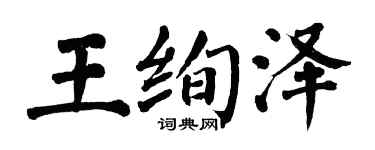 王绚泽

词典网